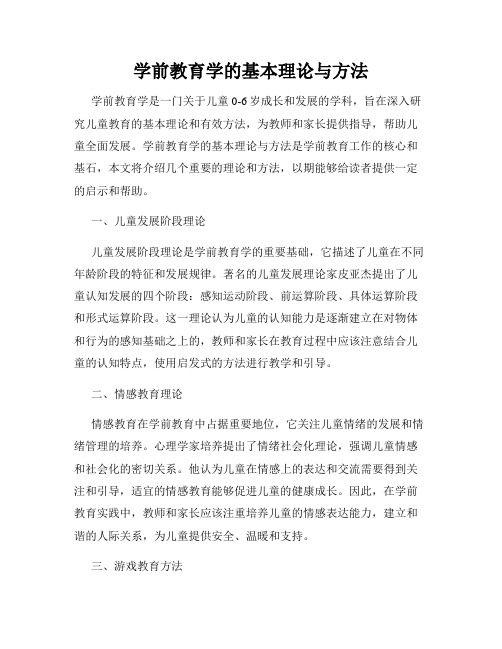 学前教育学的基本理论与方法

学前教育学是一门关于儿童 0-6 岁成长和发展的学科，旨在深入研究儿童教育的基本理论和有效方法，为教师和家长提供指导，帮助儿童全面发展。学前教育学的基本理论与方法是学前教育工作的核心和基石，本文将介绍几个重要的理论和方法，以期能够给读者提供一定的启示和帮助。

一、儿童发展阶段理论

儿童发展阶段理论是学前教育学的重要基础，它描述了儿童在不同年龄阶段的特征和发展规律。著名的儿童发展理论家皮亚杰提出了儿童认知发展的四个阶段：感知运动阶段、前运算阶段、具体运算阶段和形式运算阶段。这一理论认为儿童的认知能力是逐渐建立在对物体和行为的感知基础之上的，教师和家长在教育过程中应该注意结合儿童的认知特点，使用启发式的方法进行教学和引导。

二、情感教育理论

情感教育在学前教育中占据重要地位，它关注儿童情绪的发展和情绪管理的培养。心理学家培养提出了情绪社会化理论，强调儿童情感和社会化的密切关系。他认为儿童在情感上的表达和交流需要得到关注和引导，适宜的情感教育能够促进儿童的健康成长。因此，在学前教育实践中，教师和家长应该注重培养儿童的情感表达能力，建立和谐的人际关系，为儿童提供安全、温暖和支持。

三、游戏教育方法